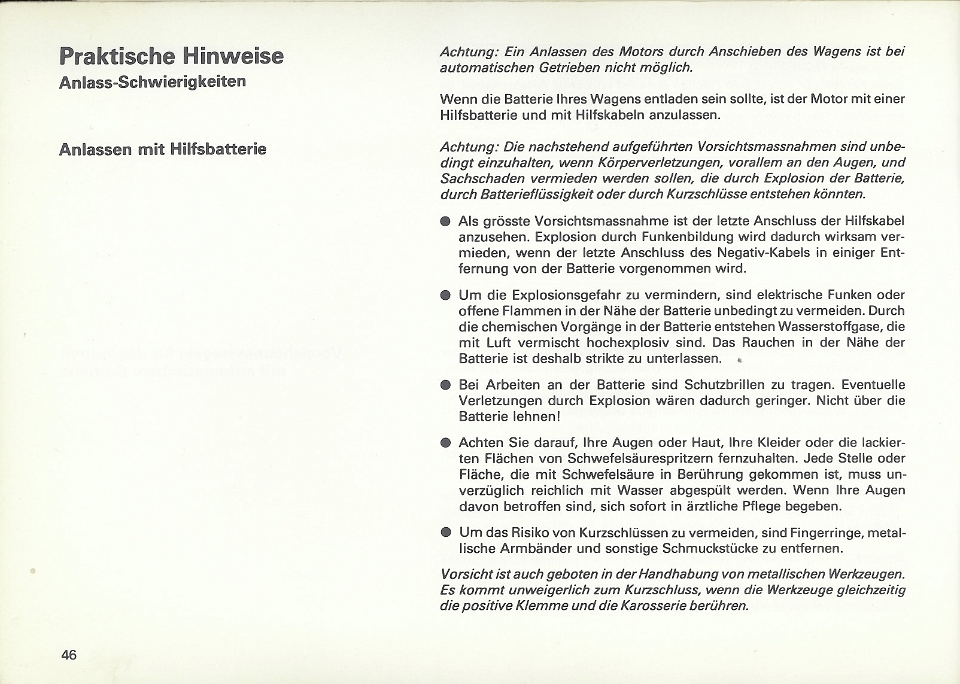 Praktische Hinweise
Anlass-Schwierigkeiten

Anlassen mit Hilfsbatterie

Achtung: Ein Anlassen des Motors durch Anschieben des Wagens ist bei automatischen Getrieben nicht möglich.

Wenn die Batterie Ihres Wagens entladen sein sollte, ist der Motor mit einer Hilfsbatterie und mit Hilfskabeln anzulassen.

Achtung: Die nachstehend aufgeführten Vorsichtsmassnahmen sind unbedingt einzuhalten, wenn Körperverletzungen, vorallem an den Augen, und Sachschaden vermieden werden sollen, die durch Explosion der Batterie, durch Batterieflüssigkeit oder durch Kurzschlüsse entstehen könnten.

● Als grösste Vorsichtsmassnahme ist der letzte Anschluss der Hilfskabel anzusehen. Explosion durch Funkenbildung wird dadurch wirksam vermieden, wenn der letzte Anschluss des Negativ-Kabels in einiger Entfernung von der Batterie vorgenommen wird.

● Um die Explosionsgefahr zu vermindern, sind elektrische Funken oder offene Flammen in der Nähe der Batterie unbedingt zu vermeiden. Durch die chemischen Vorgänge in der Batterie entstehen Wasserstoffgase, die mit Luft vermischt hochexplosiv sind. Das Rauchen in der Nähe der Batterie ist deshalb strikte zu unterlassen.

● Bei Arbeiten an der Batterie sind Schutzbrillen zu tragen. Eventuelle Verletzungen durch Explosion wären dadurch geringer. Nicht über die Batterie lehnen!

● Achten Sie darauf, Ihre Augen oder Haut, Ihre Kleider oder die lackierten Flächen von Schwefelsäurespritzern fernzuhalten. Jede Stelle oder Fläche, die mit Schwefelsäure in Berührung gekommen ist, muss unverzüglich reichlich mit Wasser abgespült werden. Wenn Ihre Augen davon betroffen sind, sich sofort in ärztliche Pflege begeben.

● Um das Risiko von Kurzschlüssen zu vermeiden, sind Fingerringe, metallische Armbänder und sonstige Schmuckstücke zu entfernen.

Vorsicht ist auch geboten in der Handhabung von metallischen Werkzeugen. Es kommt unweigerlich zum Kurzschluss, wenn die Werkzeuge gleichzeitig die positive Klemme und die Karosserie berühren.

46